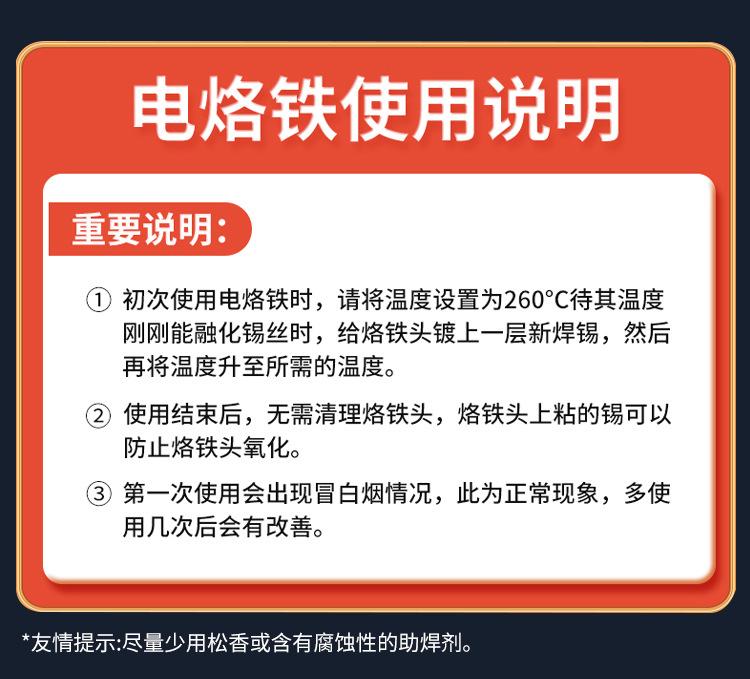 电烙铁使用说明

重要说明:

① 初次使用电烙铁时，请将温度设置为260°C待其温度刚刚能融化锡丝时，给烙铁头镀上一层新焊锡，然后再将温度升至所需的温度。

② 使用结束后，无需清理烙铁头，烙铁头上粘的锡可以防止烙铁头氧化。

③ 第一次使用会出现冒白烟情况，此为正常现象，多使用几次后会有改善。

*友情提示:尽量少用松香或含有腐蚀性的助焊剂。